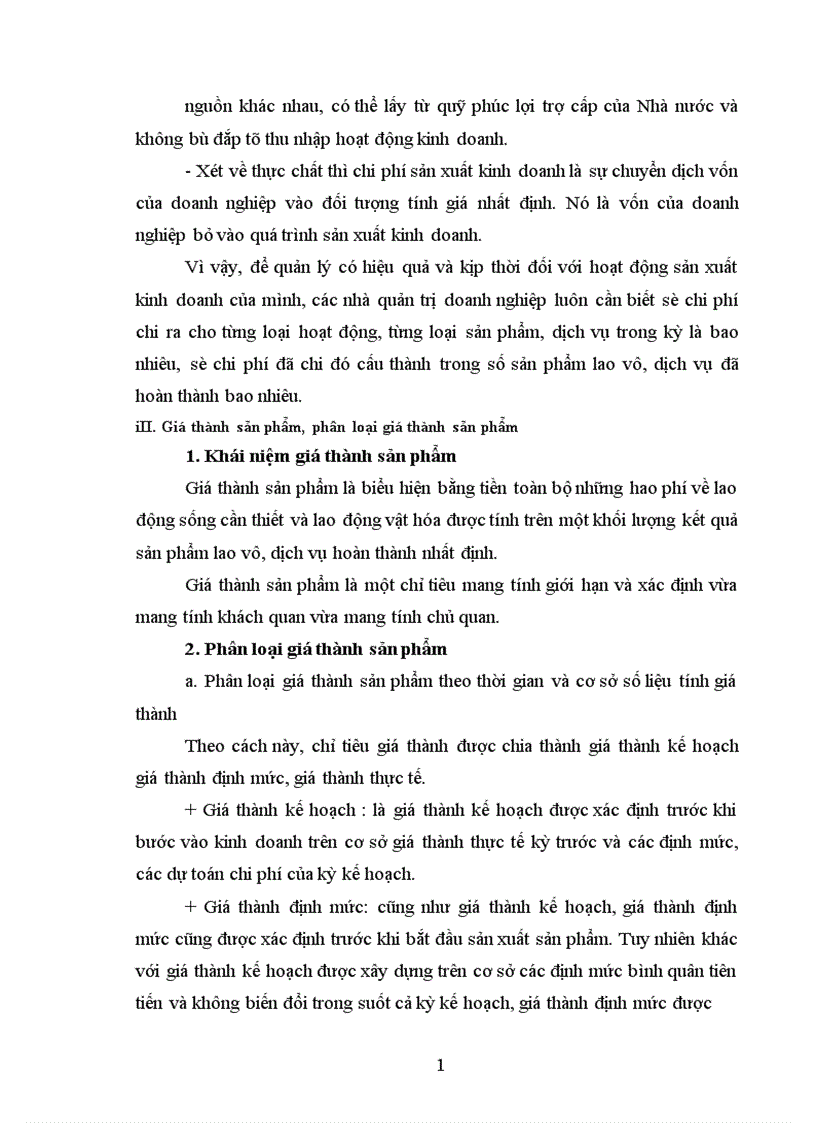 nguồn khác nhau, có thể lấy từ quỹ phúc lợi trợ cấp của Nhà nước và không bù đắp tõ thu nhập hoạt động kinh doanh.

- Xét về thực chất thì chi phí sản xuất kinh doanh là sự chuyển dịch vốn của doanh nghiệp vào đối tượng tính giá nhất định. Nó là vốn của doanh nghiệp bỏ vào quá trình sản xuất kinh doanh.

Vì vậy, để quản lý có hiệu quả và kịp thời đối với hoạt động sản xuất kinh doanh của mình, các nhà quản trị doanh nghiệp luôn cần biết sè chi phí chi ra cho từng loại hoạt động, từng loại sản phẩm, dịch vụ trong kỳ là bao nhiêu, sè chi phí đã chi đó cấu thành trong số sản phẩm lao vô, dịch vụ đã hoàn thành bao nhiêu.

iII. Giá thành sản phẩm, phân loại giá thành sản phẩm

1. Khái niệm giá thành sản phẩm

Giá thành sản phẩm là biểu hiện bằng tiền toàn bộ những hao phí về lao động sống cần thiết và lao động vật hóa được tính trên một khối lượng kết quả sản phẩm lao vô, dịch vụ hoàn thành nhất định.

Giá thành sản phẩm là một chỉ tiêu mang tính giới hạn và xác định vừa mang tính khách quan vừa mang tính chủ quan.

2. Phân loại giá thành sản phẩm

a. Phân loại giá thành sản phẩm theo thời gian và cơ sở số liệu tính giá thành

Theo cách này, chỉ tiêu giá thành được chia thành giá thành kế hoạch giá thành định mức, giá thành thực tế.

+ Giá thành kế hoạch : là giá thành kế hoạch được xác định trước khi bước vào kinh doanh trên cơ sở giá thành thực tế kỳ trước và các định mức, các dự toán chi phí của kỳ kế hoạch.

+ Giá thành định mức: cũng như giá thành kế hoạch, giá thành định mức cũng được xác định trước khi bắt đầu sản xuất sản phẩm. Tuy nhiên khác với giá thành kế hoạch được xây dựng trên cơ sở các định mức bình quân tiên tiến và không biến đổi trong suốt cả kỳ kế hoạch, giá thành định mức được

1